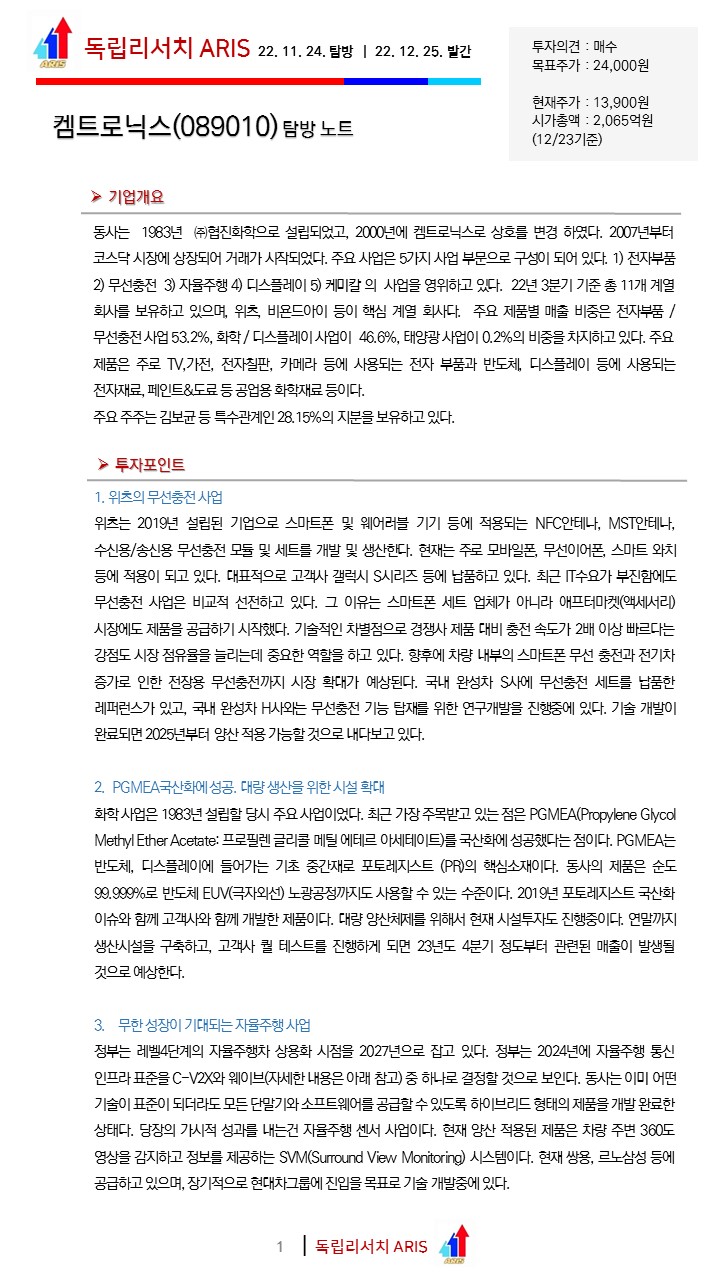 ARIS 독립리서치 ARIS 22. 11. 24. 탐방 | 22. 12. 25. 발간

투자의견 : 매수
목표주가 : 24,000원

현재주가 : 13,900원
시가총액 : 2,065억원
(12/23기준)

켐트로닉스(089010) 탐방 노트

➤ 기업개요

동사는 1983년 ㈜협진화학으로 설립되었고, 2000년에 켐트로닉스로 상호를 변경 하였다. 2007년부터 코스닥 시장에 상장되어 거래가 시작되었다. 주요 사업은 5가지 사업 부문으로 구성이 되어 있다. 1) 전자부품 2) 무선충전 3) 자율주행 4) 디스플레이 5) 케미칼 의 사업을 영위하고 있다. 22년 3분기 기준 총 11개 계열 회사를 보유하고 있으며, 위츠, 비욘드아이 등이 핵심 계열 회사다. 주요 제품별 매출 비중은 전자부품 / 무선충전 사업 53.2%, 화학 / 디스플레이 사업이 46.6%, 태양광 사업이 0.2%의 비중을 차지하고 있다. 주요 제품은 주로 TV,가전, 전자칠판, 카메라 등에 사용되는 전자 부품과 반도체, 디스플레이 등에 사용되는 전자재료, 페인트&도료 등 공업용 화학재료 등이다.
주요 주주는 김보균 등 특수관계인 28.15%의 지분을 보유하고 있다.

➤ 투자포인트

1. 위츠의 무선충전 사업

위츠는 2019년 설립된 기업으로 스마트폰 및 웨어러블 기기 등에 적용되는 NFC안테나, MST안테나, 수신용/송신용 무선충전 모듈 및 세트를 개발 및 생산한다. 현재는 주로 모바일폰, 무선이어폰, 스마트 와치 등에 적용이 되고 있다. 대표적으로 고객사 갤럭시 S시리즈 등에 납품하고 있다. 최근 IT수요가 부진함에도 무선충전 사업은 비교적 선전하고 있다. 그 이유는 스마트폰 세트 업체가 아니라 애프터마켓(액세서리) 시장에도 제품을 공급하기 시작했다. 기술적인 차별점으로 경쟁사 제품 대비 충전 속도가 2배 이상 빠르다는 강점도 시장 점유율을 늘리는데 중요한 역할을 하고 있다. 향후에 차량 내부의 스마트폰 무선 충전과 전기차 증가로 인한 전장용 무선충전까지 시장 확대가 예상된다. 국내 완성차 S사에 무선충전 세트를 납품한 레퍼런스가 있고, 국내 완성차 H사와는 무선충전 기능 탑재를 위한 연구개발을 진행중에 있다. 기술 개발이 완료되면 2025년부터 양산 적용 가능할 것으로 내다보고 있다.

2. PGMEA국산화에 성공. 대량 생산을 위한 시설 확대

화학 사업은 1983년 설립할 당시 주요 사업이었다. 최근 가장 주목받고 있는 점은 PGMEA(Propylene Glycol Methyl Ether Acetate: 프로필렌 글리콜 메틸 에테르 아세테이트)를 국산화에 성공했다는 점이다. PGMEA는 반도체, 디스플레이에 들어가는 기초 중간재로 포토레지스트 (PR)의 핵심소재이다. 동사의 제품은 순도 99.999%로 반도체 EUV(극자외선) 노광공정까지도 사용할 수 있는 수준이다. 2019년 포토레지스트 국산화 이슈와 함께 고객사와 함께 개발한 제품이다. 대량 양산체제를 위해서 현재 시설투자도 진행중이다. 연말까지 생산시설을 구축하고, 고객사 퀄 테스트를 진행하게 되면 23년도 4분기 정도부터 관련된 매출이 발생될 것으로 예상한다.

3. 무한 성장이 기대되는 자율주행 사업

정부는 레벨4단계의 자율주행차 상용화 시점을 2027년으로 잡고 있다. 정부는 2024년에 자율주행 통신 인프라 표준을 C-V2X와 웨이브(자세한 내용은 아래 참고) 중 하나로 결정할 것으로 보인다. 동사는 이미 어떤 기술이 표준이 되더라도 모든 단말기와 소프트웨어를 공급할 수 있도록 하이브리드 형태의 제품을 개발 완료한 상태다. 당장의 가시적 성과를 내는건 자율주행 센서 사업이다. 현재 양산 적용된 제품은 차량 주변 360도 영상을 감지하고 정보를 제공하는 SVM(Surround View Monitoring) 시스템이다. 현재 쌍용, 르노삼성 등에 공급하고 있으며, 장기적으로 현대차그룹에 진입을 목표로 기술 개발중에 있다.

1 | 독립리서치 ARIS ARIS